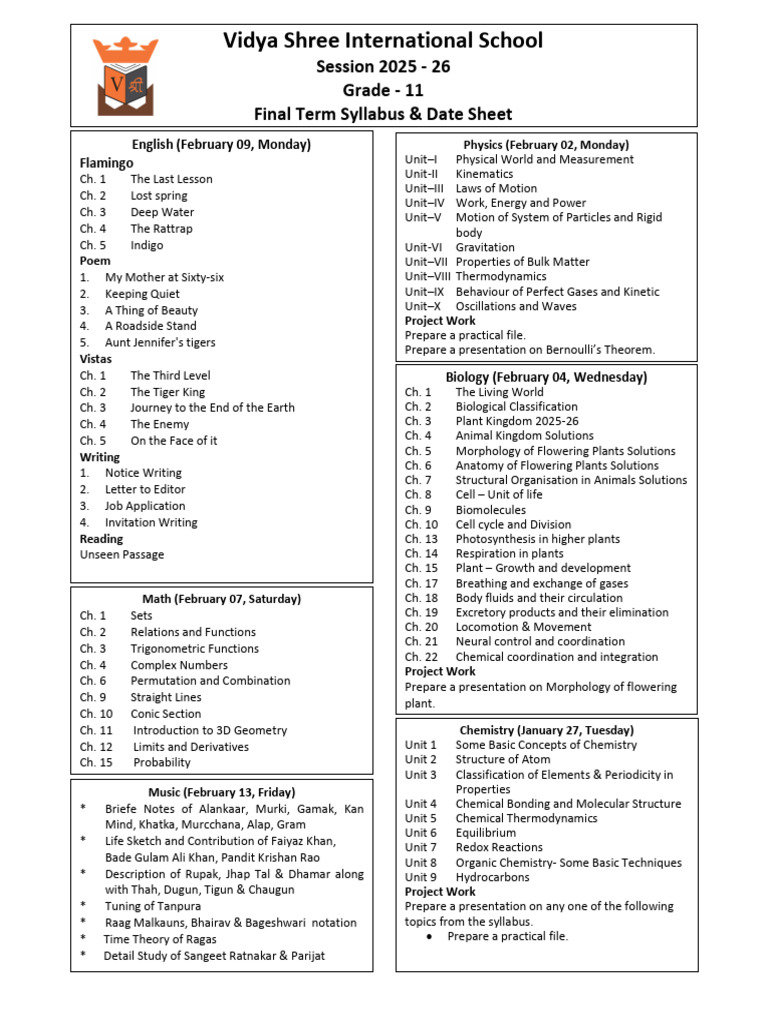 Vidya Shree International School
Session 2025 - 26
Grade - 11
Final Term Syllabus & Date Sheet

English (February 09, Monday)
Flamingo
Ch. 1 The Last Lesson
Ch. 2 Lost spring
Ch. 3 Deep Water
Ch. 4 The Rattrap
Ch. 5 Indigo
Poem
1. My Mother at Sixty-six
2. Keeping Quiet
3. A Thing of Beauty
4. A Roadside Stand
5. Aunt Jennifer's tigers
Vistas
Ch. 1 The Third Level
Ch. 2 The Tiger King
Ch. 3 Journey to the End of the Earth
Ch. 4 The Enemy
Ch. 5 On the Face of it
Writing
1. Notice Writing
2. Letter to Editor
3. Job Application
4. Invitation Writing
Reading
Unseen Passage

Math (February 07, Saturday)
Ch. 1 Sets
Ch. 2 Relations and Functions
Ch. 3 Trigonometric Functions
Ch. 4 Complex Numbers
Ch. 6 Permutation and Combination
Ch. 9 Straight Lines
Ch. 10 Conic Section
Ch. 11 Introduction to 3D Geometry
Ch. 12 Limits and Derivatives
Ch. 15 Probability

Music (February 13, Friday)
* Briefe Notes of Alankaar, Murki, Gamak, Kan Mind, Khatka, Murcchana, Alap, Gram
* Life Sketch and Contribution of Faiyaz Khan, Bade Gulam Ali Khan, Pandit Krishan Rao
* Description of Rupak, Jhap Tal & Dhamar along with Thah, Dugun, Tigun & Chaugun
* Tuning of Tanpura
* Raag Malkauns, Bhairav & Bageshwari notation
* Time Theory of Ragas
* Detail Study of Sangeet Ratnakar & Parijat

Physics (February 02, Monday)
Unit–I Physical World and Measurement
Unit-II Kinematics
Unit–III Laws of Motion
Unit–IV Work, Energy and Power
Unit–V Motion of System of Particles and Rigid body
Unit-VI Gravitation
Unit–VII Properties of Bulk Matter
Unit–VIII Thermodynamics
Unit–IX Behaviour of Perfect Gases and Kinetic
Unit–X Oscillations and Waves
Project Work
Prepare a practical file.
Prepare a presentation on Bernoulli's Theorem.

Biology (February 04, Wednesday)
Ch. 1 The Living World
Ch. 2 Biological Classification
Ch. 3 Plant Kingdom 2025-26
Ch. 4 Animal Kingdom Solutions
Ch. 5 Morphology of Flowering Plants Solutions
Ch. 6 Anatomy of Flowering Plants Solutions
Ch. 7 Structural Organisation in Animals Solutions
Ch. 8 Cell – Unit of life
Ch. 9 Biomolecules
Ch. 10 Cell cycle and Division
Ch. 13 Photosynthesis in higher plants
Ch. 14 Respiration in plants
Ch. 15 Plant – Growth and development
Ch. 17 Breathing and exchange of gases
Ch. 18 Body fluids and their circulation
Ch. 19 Excretory products and their elimination
Ch. 20 Locomotion & Movement
Ch. 21 Neural control and coordination
Ch. 22 Chemical coordination and integration
Project Work
Prepare a presentation on Morphology of flowering plant.

Chemistry (January 27, Tuesday)
Unit 1 Some Basic Concepts of Chemistry
Unit 2 Structure of Atom
Unit 3 Classification of Elements & Periodicity in Properties
Unit 4 Chemical Bonding and Molecular Structure
Unit 5 Chemical Thermodynamics
Unit 6 Equilibrium
Unit 7 Redox Reactions
Unit 8 Organic Chemistry- Some Basic Techniques
Unit 9 Hydrocarbons
Project Work
Prepare a presentation on any one of the following topics from the syllabus.
• Prepare a practical file.